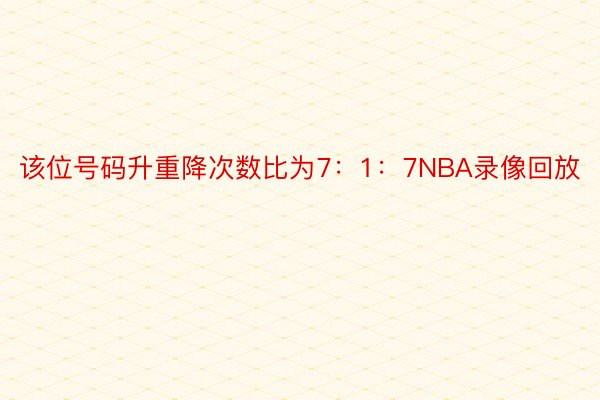 该位号码升重降次数比为7：1：7NBA录像回放